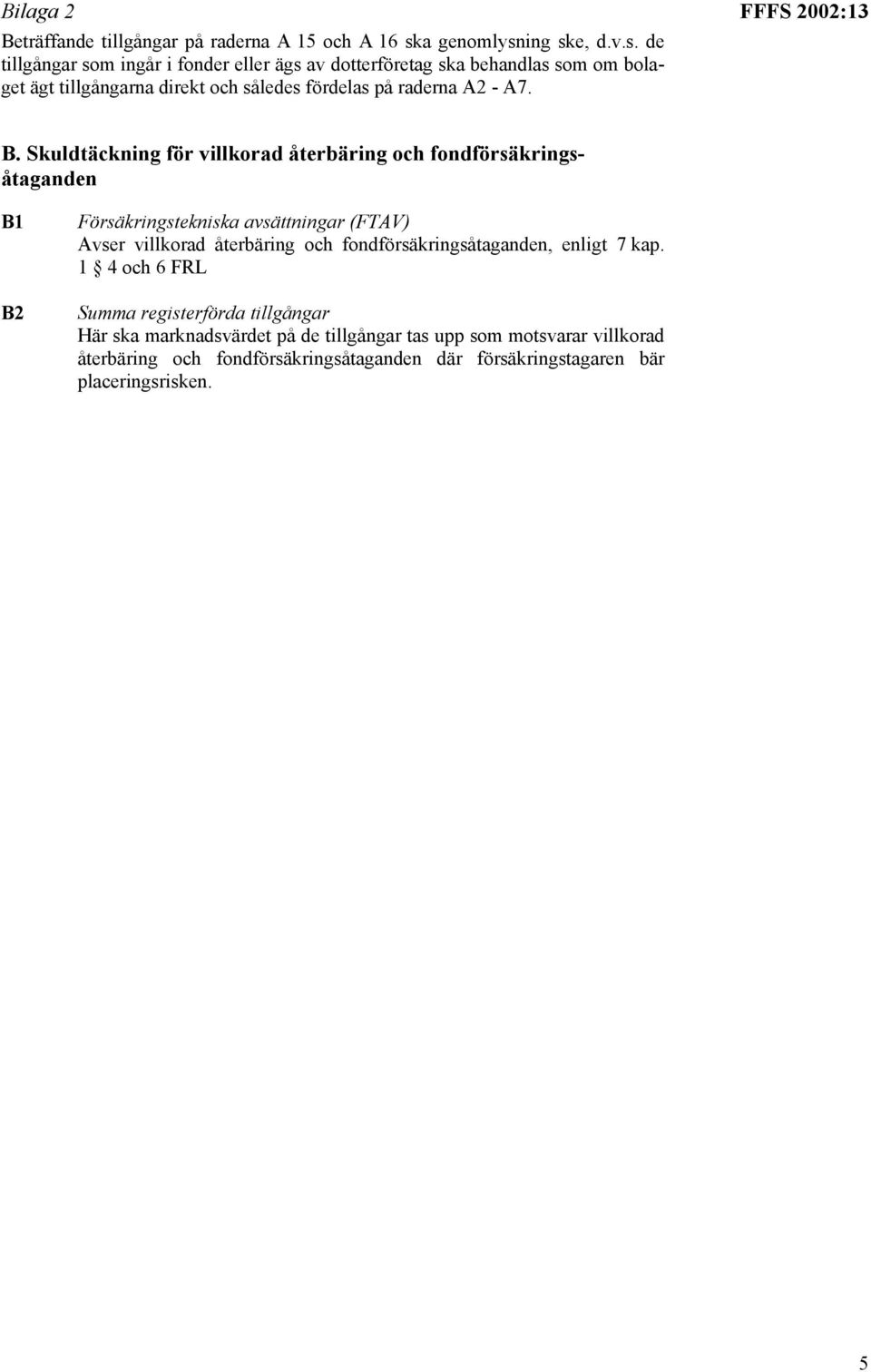 Bilaga 2

FFFS 2002:13

Beträffande tillgångar på raderna A 15 och A 16 ska genomlysning ske, d.v.s. de tillgångar som ingår i fonder eller ägs av dotterföretag ska behandlas som om bolaget ägt tillgångarna direkt och således fördelas på raderna A2 - A7.

B. Skuldtäckning för villkorad återbäring och fondförsäkringsåtaganden

B1 Försäkringstekniska avsättningar (FTAV)
Avser villkorad återbäring och fondförsäkringsåtaganden, enligt 7 kap. 1 § 4 och 6 FRL

B2 Summa registerförda tillgångar
Här ska marknadsvärdet på de tillgångar tas upp som motsvarar villkorad återbäring och fondförsäkringsåtaganden där försäkringstagaren bär placeringsrisken.

5